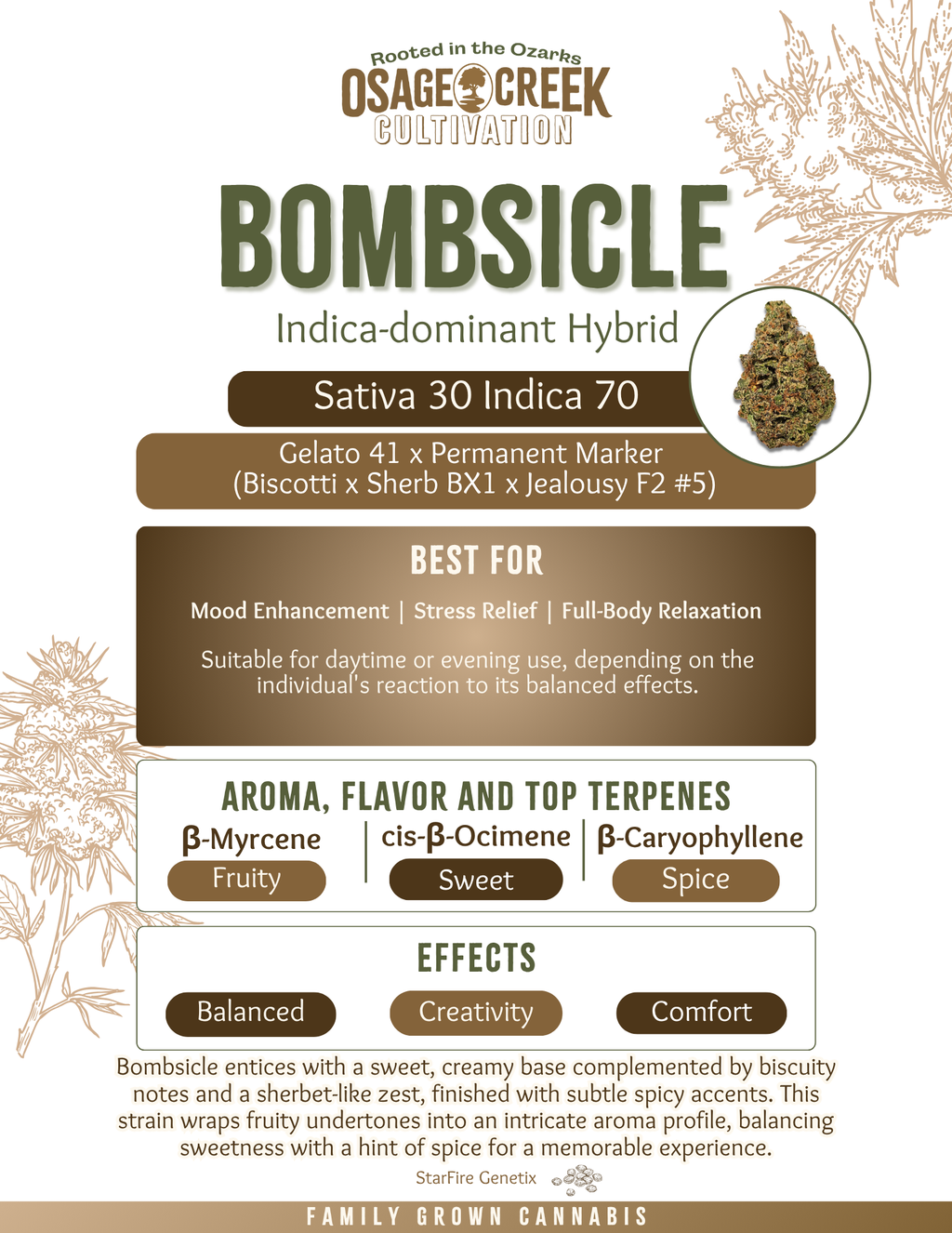 Rooted in the Ozarks
OSAGE CREEK
CULTIVATION

BOMBSICLE

Indica-dominant Hybrid

Sativa 30 Indica 70

Gelato 41 x Permanent Marker
(Biscotti x Sherb BX1 x Jealousy F2 #5)

BEST FOR

Mood Enhancement | Stress Relief | Full-Body Relaxation

Suitable for daytime or evening use, depending on the individual's reaction to its balanced effects.

AROMA, FLAVOR AND TOP TERPENES

β-Myrcene
Fruity

cis-β-Ocimene
Sweet

β-Caryophyllene
Spice

EFFECTS

Balanced
Creativity
Comfort

Bombsicle entices with a sweet, creamy base complemented by biscuity notes and a sherbet-like zest, finished with subtle spicy accents. This strain wraps fruity undertones into an intricate aroma profile, balancing sweetness with a hint of spice for a memorable experience.

StarFire Genetix

FAMILY GROWN CANNABIS